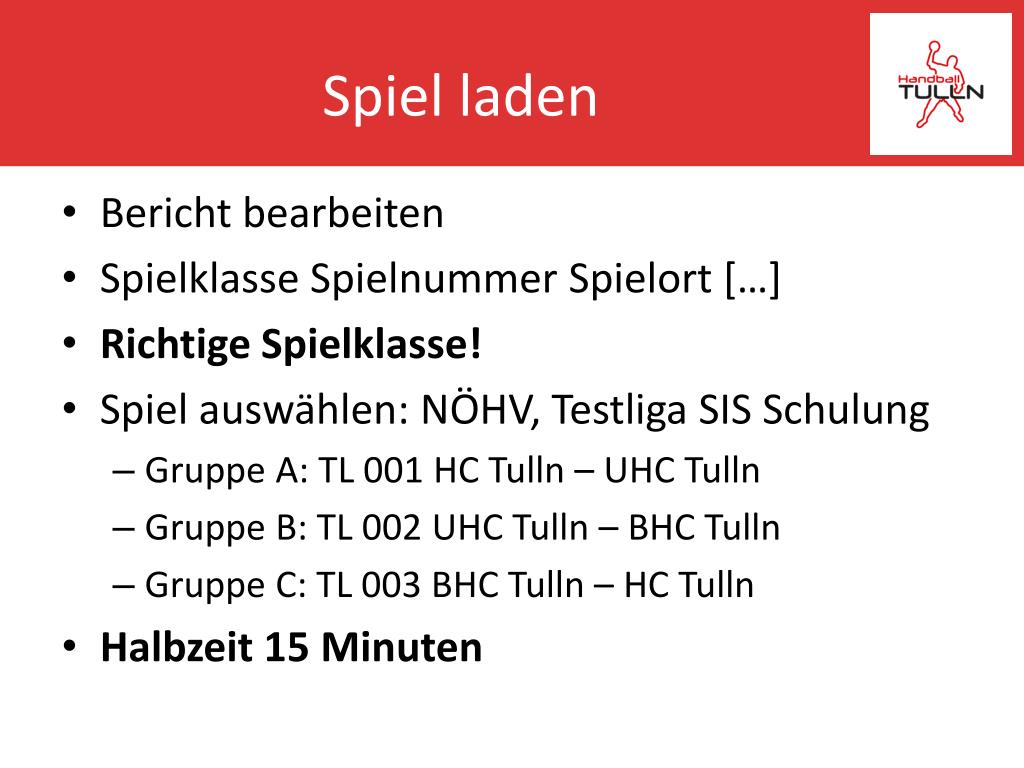 Spiel laden

Handball
TULLN

• Bericht bearbeiten
• Spielklasse Spielnummer Spielort […]
• Richtige Spielklasse!
• Spiel auswählen: NÖHV, Testliga SIS Schulung
– Gruppe A: TL 001 HC Tulln – UHC Tulln
– Gruppe B: TL 002 UHC Tulln – BHC Tulln
– Gruppe C: TL 003 BHC Tulln – HC Tulln
• Halbzeit 15 Minuten